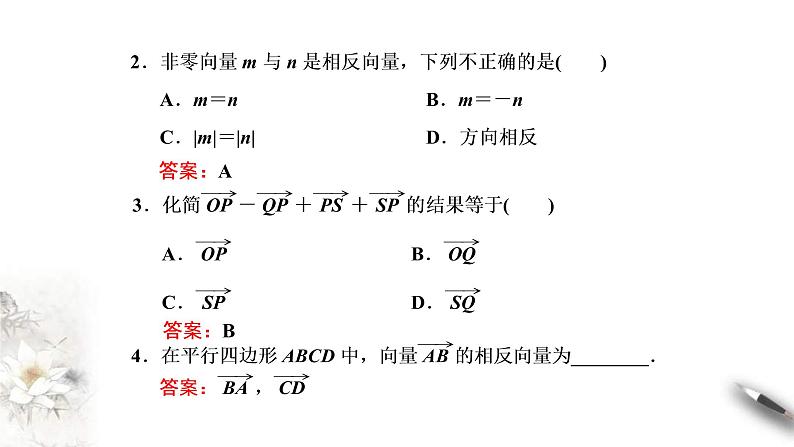 2．非零向量 $m$ 与 $n$ 是相反向量，下列不正确的是(　　)

A．$m=n$

B．$m=-n$

C．$|m|=|n|$

D．方向相反

答案：A

3．化简 $\overrightarrow{OP}-\overrightarrow{QP}+\overrightarrow{PS}+\overrightarrow{SP}$ 的结果等于(　　)

A．$\overrightarrow{OP}$

B．$\overrightarrow{OQ}$

C．$\overrightarrow{SP}$

D．$\overrightarrow{SQ}$

答案：B

4．在平行四边形 $ABCD$ 中，向量 $\overrightarrow{AB}$ 的相反向量为________.

答案：$\overrightarrow{BA}$，$\overrightarrow{CD}$